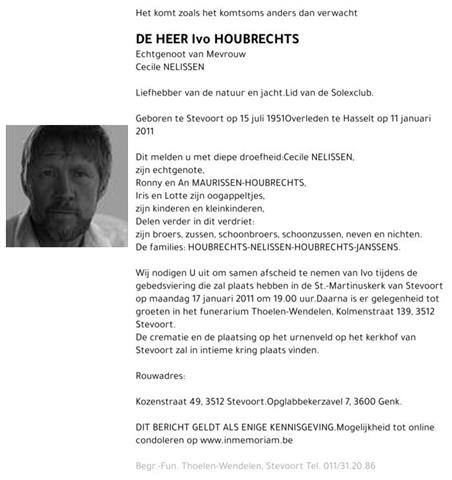 Het komt zoals het komtsoms anders dan verwacht

DE HEER Ivo HOUBRECHTS
Echtgenoot van Mevrouw
Cecile NELISSEN

Liefhebber van de natuur en jacht.Lid van de Solexclub.

Geboren te Stevoort op 15 juli 1951Overleden te Hasselt op 11 januari 2011

Dit melden u met diepe droefheid:Cecile NELISSEN,
zijn echtgenote,
Ronny en An MAURISSEN-HOUBRECHTS,
Iris en Lotte zijn oogappeltjes,
zijn kinderen en kleinkinderen,
Delen verder in dit verdriet:
zijn broers, zussen, schoonbroers, schoonzussen, neven en nichten.
De families: HOUBRECHTS-NELISSEN-HOUBRECHTS-JANSSENS.

Wij nodigen U uit om samen afscheid te nemen van Ivo tijdens de gebedsviering die zal plaats hebben in de St.-Martinuskerk van Stevoort op maandag 17 januari 2011 om 19.00 uur.Daarna is er gelegenheid tot groeten in het funerarium Thoelen-Wendelen, Kolmenstraat 139, 3512 Stevoort.
De crematie en de plaatsing op het urnenveld op het kerkhof van Stevoort zal in intieme kring plaats vinden.

Rouwadres:

Kozenstraat 49, 3512 Stevoort.Opglabbekerzavel 7, 3600 Genk.

DIT BERICHT GELDT ALS ENIGE KENNISGEVING.Mogelijkheid tot online condoleren op www.inmemoriam.be

Begr.-Fun. Thoelen-Wendelen, Stevoort Tel. 011/31.20.86